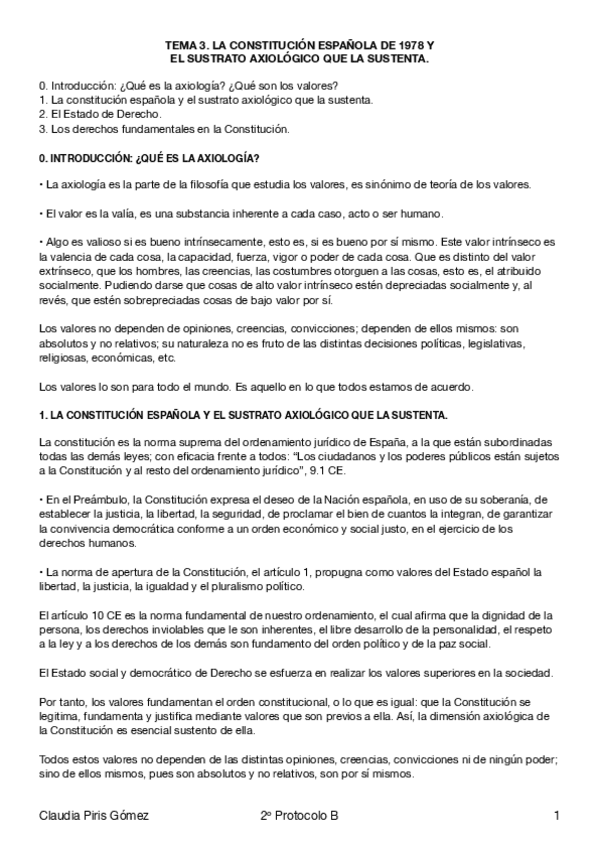 TEMA 3. LA CONSTITUCIÓN ESPAÑOLA DE 1978 Y
EL SUSTRATO AXIOLÓGICO QUE LA SUSTENTA.

0. Introducción: ¿Qué es la axiología? ¿Qué son los valores?
1. La constitución española y el sustrato axiológico que la sustenta.
2. El Estado de Derecho.
3. Los derechos fundamentales en la Constitución.

0. INTRODUCCIÓN: ¿QUÉ ES LA AXIOLOGÍA?

• La axiología es la parte de la filosofía que estudia los valores, es sinónimo de teoría de los valores.

• El valor es la valía, es una substancia inherente a cada caso, acto o ser humano.

• Algo es valioso si es bueno intrínsecamente, esto es, si es bueno por sí mismo. Este valor intrínseco es la valencia de cada cosa, la capacidad, fuerza, vigor o poder de cada cosa. Que es distinto del valor extrínseco, que los hombres, las creencias, las costumbres otorguen a las cosas, esto es, el atribuido socialmente. Pudiendo darse que cosas de alto valor intrínseco estén depreciadas socialmente y, al revés, que estén sobrepreciadas cosas de bajo valor por sí.

Los valores no dependen de opiniones, creencias, convicciones; dependen de ellos mismos: son absolutos y no relativos; su naturaleza no es fruto de las distintas decisiones políticas, legislativas, religiosas, económicas, etc.

Los valores lo son para todo el mundo. Es aquello en lo que todos estamos de acuerdo.

1. LA CONSTITUCIÓN ESPAÑOLA Y EL SUSTRATO AXIOLÓGICO QUE LA SUSTENTA.

La constitución es la norma suprema del ordenamiento jurídico de España, a la que están subordinadas todas las demás leyes; con eficacia frente a todos: "Los ciudadanos y los poderes públicos están sujetos a la Constitución y al resto del ordenamiento jurídico", 9.1 CE.

• En el Preámbulo, la Constitución expresa el deseo de la Nación española, en uso de su soberanía, de establecer la justicia, la libertad, la seguridad, de proclamar el bien de cuantos la integran, de garantizar la convivencia democrática conforme a un orden económico y social justo, en el ejercicio de los derechos humanos.

• La norma de apertura de la Constitución, el artículo 1, propugna como valores del Estado español la libertad, la justicia, la igualdad y el pluralismo político.

El artículo 10 CE es la norma fundamental de nuestro ordenamiento, el cual afirma que la dignidad de la persona, los derechos inviolables que le son inherentes, el libre desarrollo de la personalidad, el respeto a la ley y a los derechos de los demás son fundamento del orden político y de la paz social.

El Estado social y democrático de Derecho se esfuerza en realizar los valores superiores en la sociedad.

Por tanto, los valores fundamentan el orden constitucional, o lo que es igual: que la Constitución se legitima, fundamenta y justifica mediante valores que son previos a ella. Así, la dimensión axiológica de la Constitución es esencial sustento de ella.

Todos estos valores no dependen de las distintas opiniones, creencias, convicciones ni de ningún poder; sino de ellos mismos, pues son absolutos y no relativos, son por sí mismos.

Claudia Piris Gómez 2º Protocolo B 1